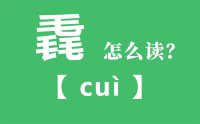 毳 怎么读?

【 cuì 】